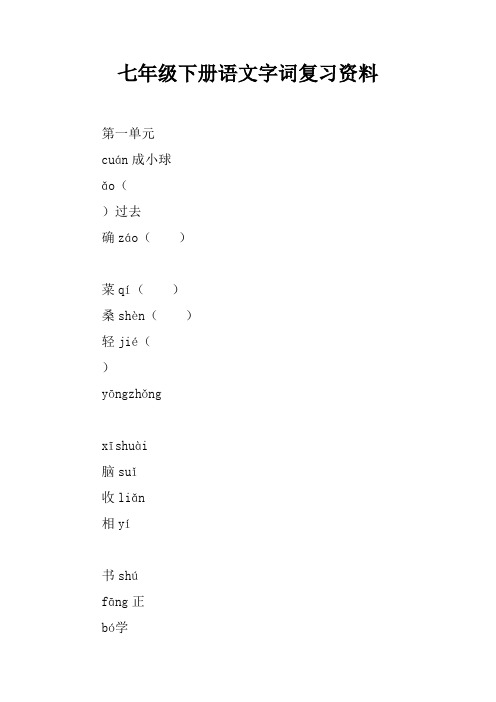 七年级下册语文字词复习资料

第一单元

cuán 成小球

ǎo（

）过去

确 záo（　　）

菜 qí（　　）

桑 shèn（　　）

轻 jié（

）

yōngzhǒng

xīshuài

脑 suǐ

收 liǎn

相 yí

书 shú

fāng 正

bó学